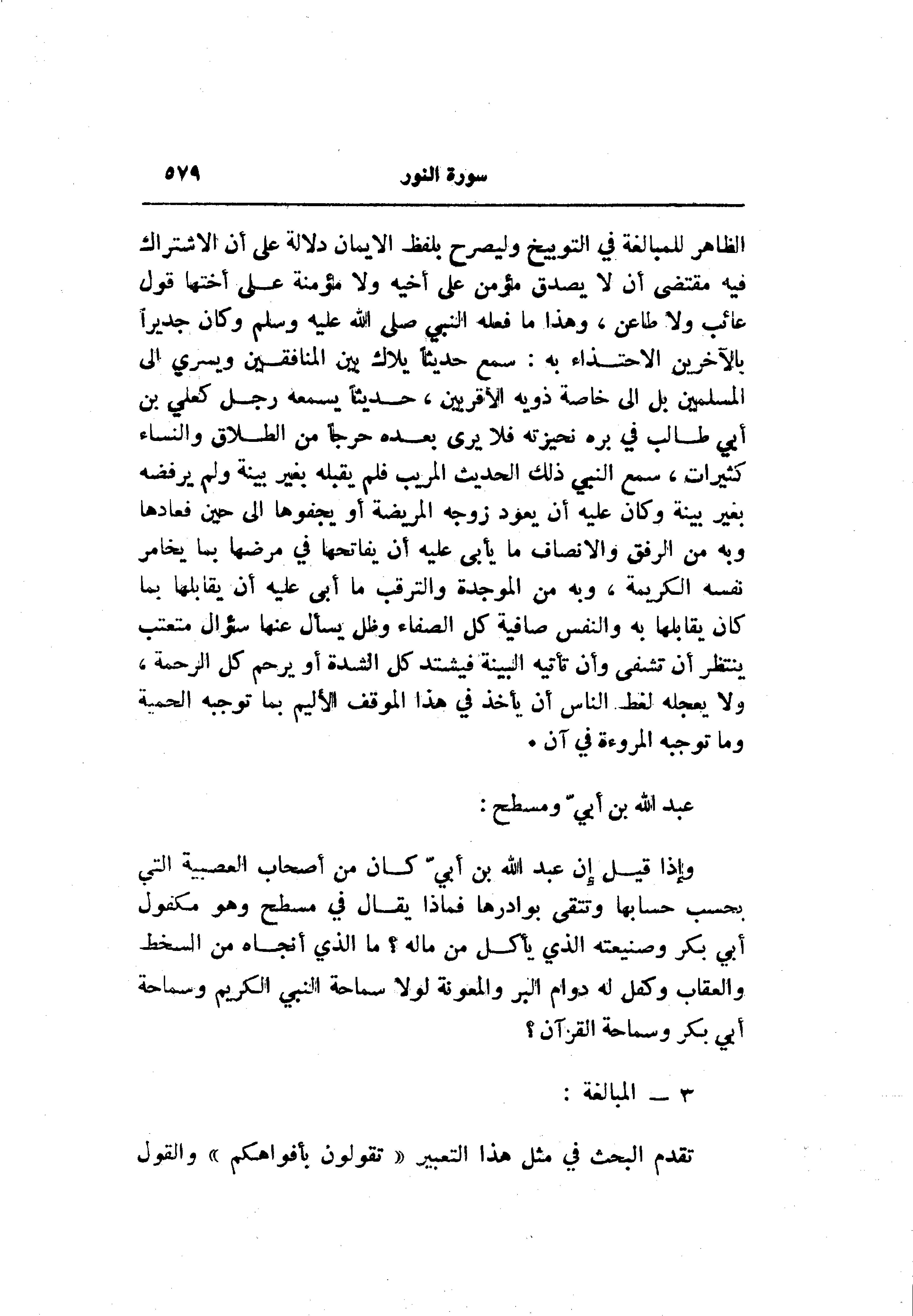 سورة النور ٥٧٩

الظاهر للمبالغة في التوبيخ وليصرح بلفظ الايمان دلالة على أن الاشتراك فيه مقتضى أن لا يصدق مؤمن على أخيه ولا مؤمنة على أختها قول عائب ولا طاعن ، وهذا ما فعله النبي صلى الله عليه وسلم وكان جديراً بالآخرين الاحتذاء به : سمع حديثاً يلاك بين المنافقين ويسري الى المسلمين بل الى خاصة ذويه الأقربين ، حديثاً يسمعه رجل كعلي بن أبي طالب في بره نحيزته فلا يرى بعده حرجاً من الطلاق والنساء كثيرات ، سمع النبي ذلك الحديث المريب فلم يقبله بغير بينة ولم يرفضه بغير بينة وكان عليه أن يعود زوجه المريضة أو يجفوها الى حين فعادها وبه من الرفق والانصاف ما يأبى عليه أن يفاتحها في مرضها بما يخامر نفسه الكريمة ، وبه من الموجدة والترقب ما أبى عليه أن يقابلها بما كان يقابلها به والنفس صافية كل الصفاء وظل يسأل عنها سؤال متعتب ينتظر أن تشفى وأن تأتيه البينة فيشتد كل الشدة أو يرحم كل الرحمة ، ولا يعجله لغط الناس أن يأخذ في هذا الموقف الأليم بما توجبه الحمية وما توجبه المروءة في آن .

عبد الله بن أبيّ ومسطح :

وإذا قيل إن عبد الله بن أبيّ كان من أصحاب العصبية التي يحسب حسابها وتتقى بوادرها فماذا يقال في مسطح وهو مكفول أبي بكر وصنيعته الذي يأكل من ماله ؟ ما الذي أنجاه من السخط والعقاب وكفل له دوام البر والمعونة لولا سماحة النبي الكريم وسماحة أبي بكر وسماحة القرآن ؟

٣ ـ المبالغة :

تقدم البحث في مثل هذا التعبير « تقولون بأفواهكم » والقول